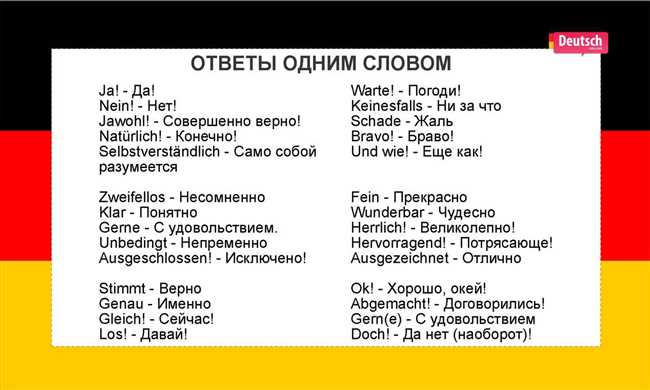 Deutsch

ОТВЕТЫ ОДНИМ СЛОВОМ

Ja! - Да!
Nein! - Нет!
Jawohl! - Совершенно верно!
Natürlich! - Конечно!
Selbstverständlich - Само собой разумеется

Zweifellos - Несомненно
Klar - Понятно
Gerne - С удовольствием.
Unbedingt - Непременно
Ausgeschlossen! - Исключено!

Stimmt - Верно
Genau - Именно
Gleich! - Сейчас!
Los! - Давай!

Warte! - Погоди!
Keinesfalls - Ни за что
Schade - Жаль
Bravo! - Браво!
Und wie! - Еще как!

Fein - Прекрасно
Wunderbar - Чудесно
Herrlich! - Великолепно!
Hervorragend! - Потрясающе!
Ausgezeichnet - Отлично

Ok! - Хорошо, окей!
Abgemacht! - Договорились!
Gern(e) - С удовольствием
Doch! - Да нет (наоборот)!